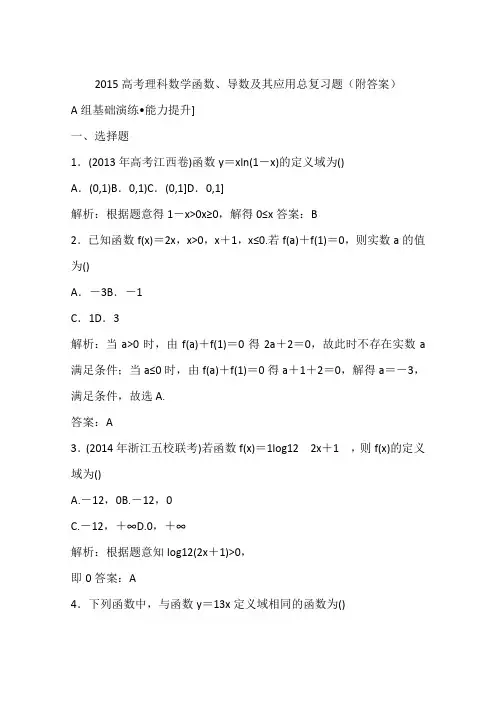 2015 高考理科数学函数、导数及其应用总复习题（附答案）

A 组基础演练•能力提升]

一、选择题

1．(2013 年高考江西卷)函数 y＝xln(1－x)的定义域为()

A．(0,1)B．0,1)C．(0,1]D．0,1]

解析：根据题意得 1－x>0x≥0，解得 0≤x 答案：B

2．已知函数 f(x)＝2x，x>0，x＋1，x≤0.若 f(a)＋f(1)＝0，则实数 a 的值为()

A．－3B．－1

C．1D．3

解析：当 a>0 时，由 f(a)＋f(1)＝0 得 2a＋2＝0，故此时不存在实数 a 满足条件；当 a≤0 时，由 f(a)＋f(1)＝0 得 a＋1＋2＝0，解得 a＝－3，满足条件，故选 A.

答案：A

3．(2014 年浙江五校联考)若函数 f(x)＝1log12　2x＋1　，则 f(x)的定义域为()

A.－12，0B.－12，0

C.－12，＋∞D.0，＋∞

解析：根据题意知 log12(2x＋1)>0，

即 0 答案：A

4．下列函数中，与函数 y＝13x 定义域相同的函数为()